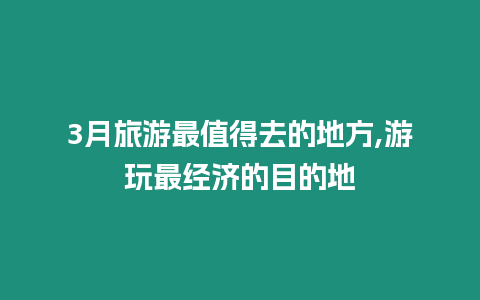 3月旅游最值得去的地方,游玩最经济的目的地